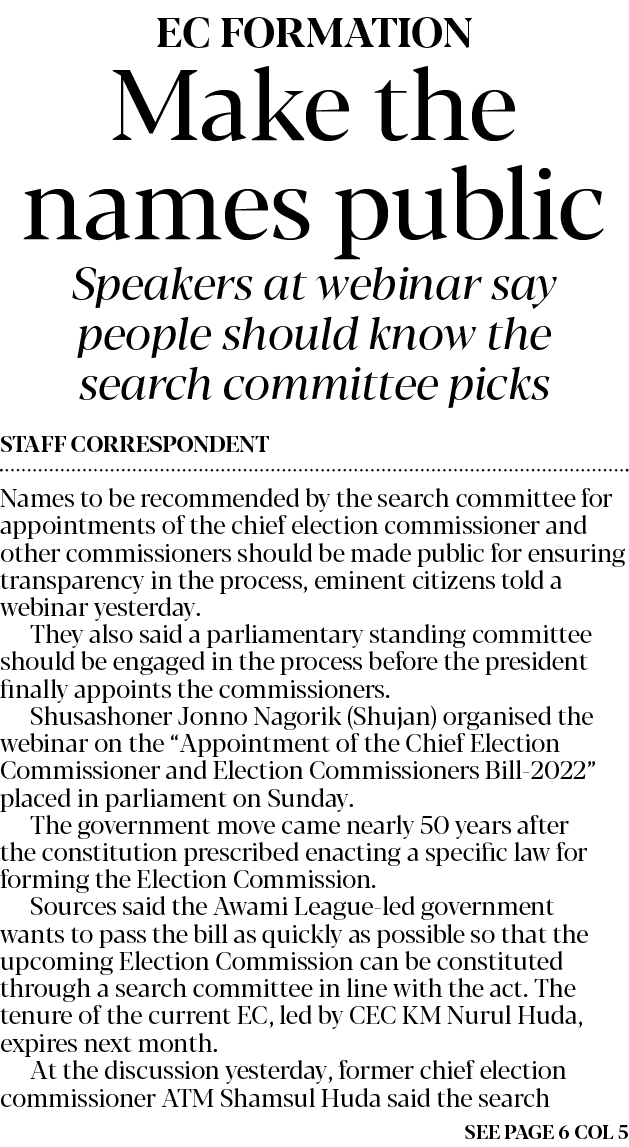 EC FORMATION

Make the names public

Speakers at webinar say people should know the search committee picks

STAFF CORRESPONDENT

Names to be recommended by the search committee for appointments of the chief election commissioner and other commissioners should be made public for ensuring transparency in the process, eminent citizens told a webinar yesterday.

They also said a parliamentary standing committee should be engaged in the process before the president finally appoints the commissioners.

Shusashoner Jonno Nagorik (Shujan) organised the webinar on the "Appointment of the Chief Election Commissioner and Election Commissioners Bill-2022" placed in parliament on Sunday.

The government move came nearly 50 years after the constitution prescribed enacting a specific law for forming the Election Commission.

Sources said the Awami League-led government wants to pass the bill as quickly as possible so that the upcoming Election Commission can be constituted through a search committee in line with the act. The tenure of the current EC, led by CEC KM Nurul Huda, expires next month.

At the discussion yesterday, former chief election commissioner ATM Shamsul Huda said the search

SEE PAGE 6 COL 5